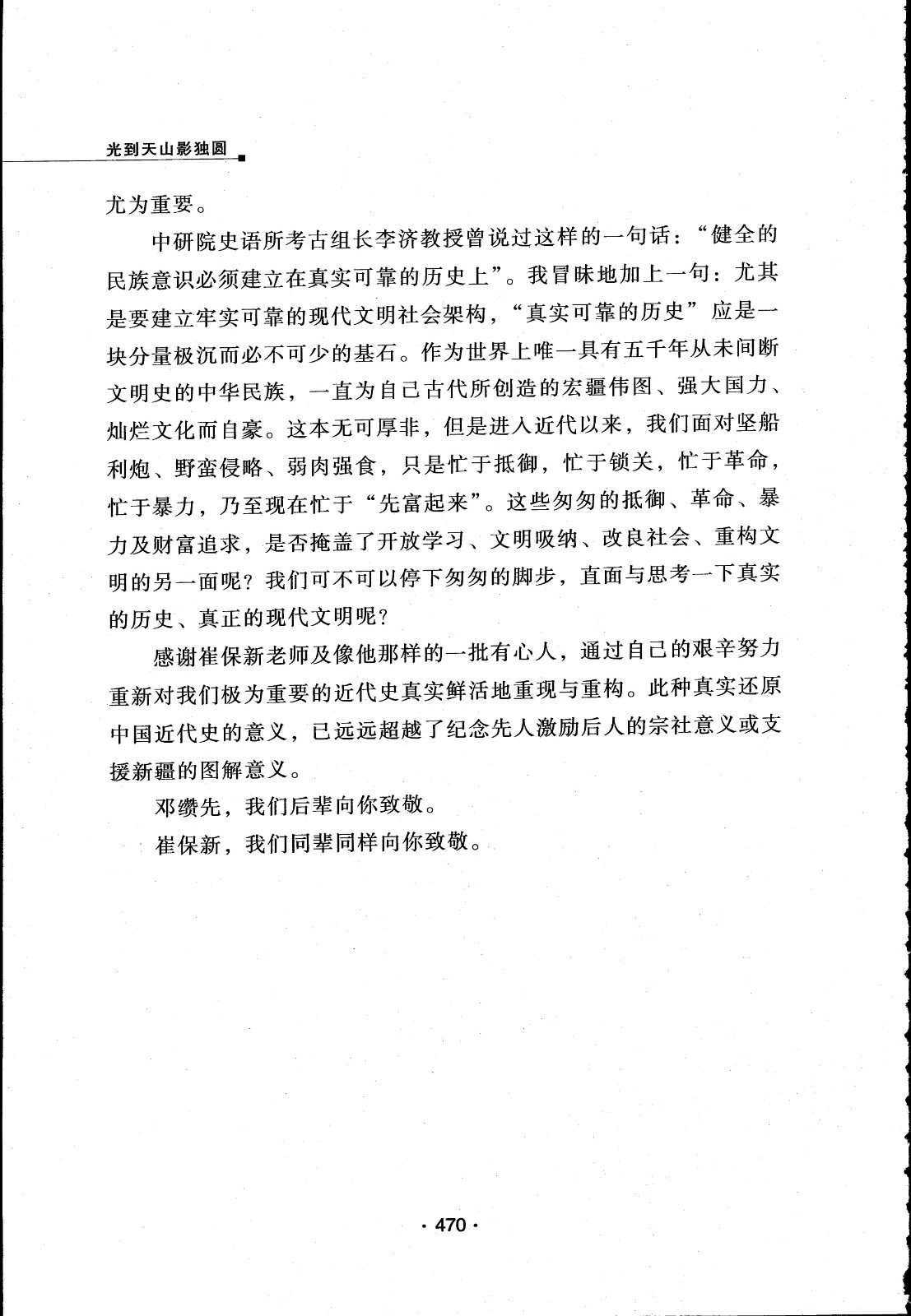 光到天山影独圆

尤为重要。

中研院史语所考古组长李济教授曾说过这样的一句话：“健全的民族意识必须建立在真实可靠的历史上”。我冒昧地加上一句：尤其是要建立牢实可靠的现代文明社会架构，“真实可靠的历史”应是一块分量极沉而必不可少的基石。作为世界上唯一具有五千年从未间断文明史的中华民族，一直为自己古代所创造的宏疆伟图、强大国力、灿烂文化而自豪。这本无可厚非，但是进入近代以来，我们面对坚船利炮、野蛮侵略、弱肉强食，只是忙于抵御，忙于锁关，忙于革命，忙于暴力，乃至现在忙于“先富起来”。这些匆匆的抵御、革命、暴力及财富追求，是否掩盖了开放学习、文明吸纳、改良社会、重构文明的另一面呢？我们可不可以停下匆匆的脚步，直面与思考一下真实的历史、真正的现代文明呢？

感谢崔保新老师及像他那样的一批有心人，通过自己的艰辛努力重新对我们极为重要的近代史真实鲜活地重现与重构。此种真实还原中国近代史的意义，已远远超越了纪念先人激励后人的宗社意义或支援新疆的图解意义。

邓缵先，我们后辈向你致敬。

崔保新，我们同辈同样向你致敬。

· 470 ·